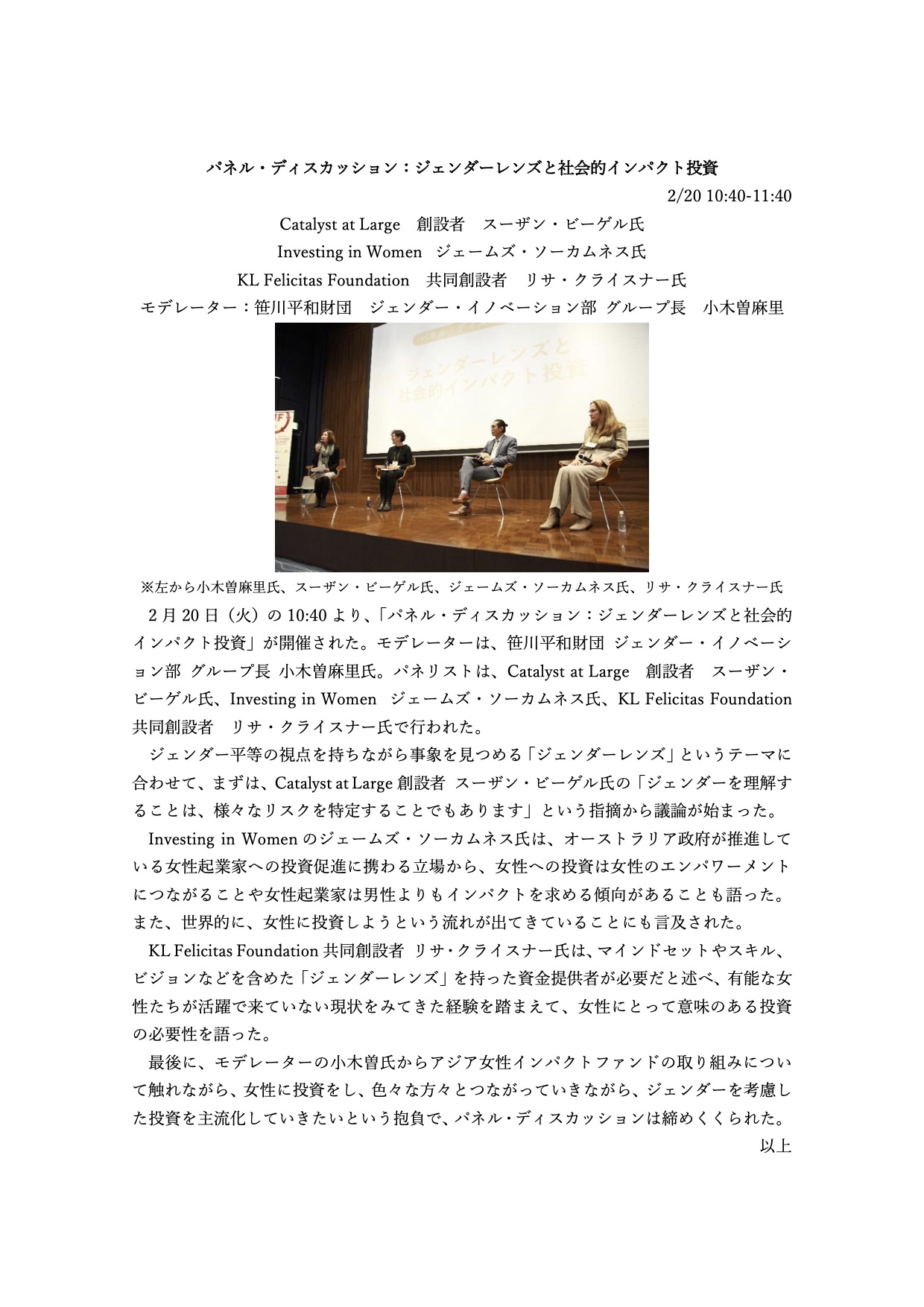 パネル・ディスカッション：ジェンダーレンズと社会的インパクト投資

2/20 10:40-11:40

Catalyst at Large　創設者　スーザン・ビーゲル氏
Investing in Women　ジェームズ・ソーカムネス氏
KL Felicitas Foundation　共同創設者　リサ・クライスナー氏
モデレーター：笹川平和財団　ジェンダー・イノベーション部 グループ長　小木曽麻里

ジェンダーレンズと
社会的インパクト投資

※左から小木曽麻里氏、スーザン・ビーゲル氏、ジェームズ・ソーカムネス氏、リサ・クライスナー氏

2月20日（火）の10:40より、「パネル・ディスカッション：ジェンダーレンズと社会的インパクト投資」が開催された。モデレーターは、笹川平和財団 ジェンダー・イノベーション部 グループ長 小木曽麻里氏。パネリストは、Catalyst at Large　創設者　スーザン・ビーゲル氏、Investing in Women　ジェームズ・ソーカムネス氏、KL Felicitas Foundation 共同創設者　リサ・クライスナー氏で行われた。

ジェンダー平等の視点を持ちながら事象を見つめる「ジェンダーレンズ」というテーマに合わせて、まずは、Catalyst at Large 創設者 スーザン・ビーゲル氏の「ジェンダーを理解することは、様々なリスクを特定することでもあります」という指摘から議論が始まった。

Investing in Women のジェームズ・ソーカムネス氏は、オーストラリア政府が推進している女性起業家への投資促進に携わる立場から、女性への投資は女性のエンパワーメントにつながることや女性起業家は男性よりもインパクトを求める傾向があることも語った。また、世界的に、女性に投資しようという流れが出てきていることにも言及された。

KL Felicitas Foundation 共同創設者 リサ・クライスナー氏は、マインドセットやスキル、ビジョンなどを含めた「ジェンダーレンズ」を持った資金提供者が必要だと述べ、有能な女性たちが活躍で来ていない現状をみてきた経験を踏まえて、女性にとって意味のある投資の必要性を語った。

最後に、モデレーターの小木曽氏からアジア女性インパクトファンドの取り組みについて触れながら、女性に投資をし、色々な方々とつながっていきながら、ジェンダーを考慮した投資を主流化していきたいという抱負で、パネル・ディスカッションは締めくくられた。

以上